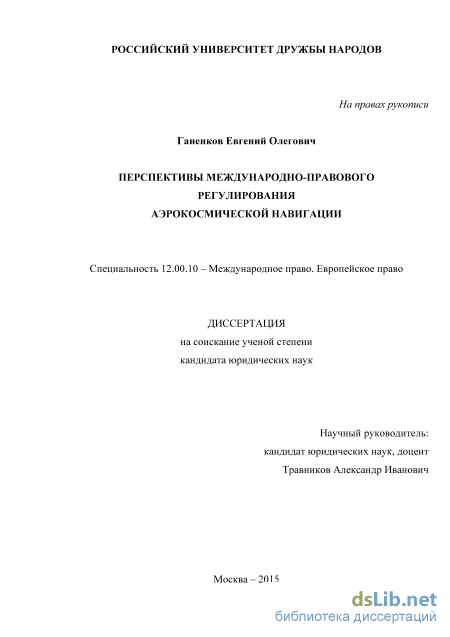 РОССИЙСКИЙ УНИВЕРСИТЕТ ДРУЖБЫ НАРОДОВ

На правах рукописи

Ганенков Евгений Олегович

ПЕРСПЕКТИВЫ МЕЖДУНАРОДНО-ПРАВОВОГО РЕГУЛИРОВАНИЯ АЭРОКОСМИЧЕСКОЙ НАВИГАЦИИ

Специальность 12.00.10 – Международное право. Европейское право

ДИССЕРТАЦИЯ
на соискание ученой степени
кандидата юридических наук

Научный руководитель:
кандидат юридических наук, доцент
Травников Александр Иванович

Москва – 2015

dsLib.net
библиотека диссертаций